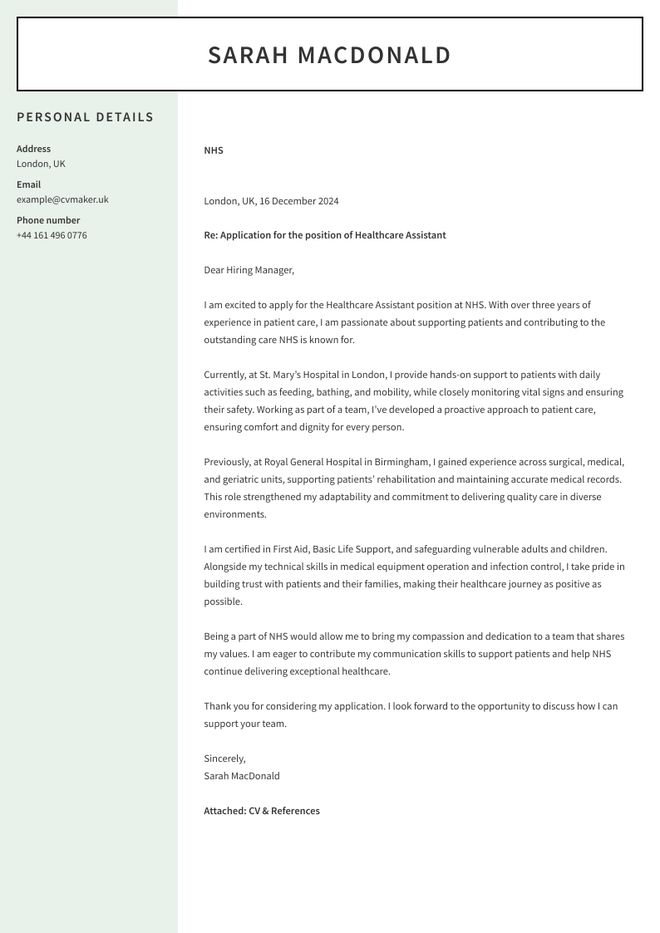 SARAH MACDONALD

PERSONAL DETAILS

Address
London, UK

Email
example@cvmaker.uk

Phone number
+44 161 496 0776

NHS

London, UK, 16 December 2024

Re: Application for the position of Healthcare Assistant

Dear Hiring Manager,

I am excited to apply for the Healthcare Assistant position at NHS. With over three years of experience in patient care, I am passionate about supporting patients and contributing to the outstanding care NHS is known for.

Currently, at St. Mary's Hospital in London, I provide hands-on support to patients with daily activities such as feeding, bathing, and mobility, while closely monitoring vital signs and ensuring their safety. Working as part of a team, I've developed a proactive approach to patient care, ensuring comfort and dignity for every person.

Previously, at Royal General Hospital in Birmingham, I gained experience across surgical, medical, and geriatric units, supporting patients' rehabilitation and maintaining accurate medical records. This role strengthened my adaptability and commitment to delivering quality care in diverse environments.

I am certified in First Aid, Basic Life Support, and safeguarding vulnerable adults and children. Alongside my technical skills in medical equipment operation and infection control, I take pride in building trust with patients and their families, making their healthcare journey as positive as possible.

Being a part of NHS would allow me to bring my compassion and dedication to a team that shares my values. I am eager to contribute my communication skills to support patients and help NHS continue delivering exceptional healthcare.

Thank you for considering my application. I look forward to the opportunity to discuss how I can support your team.

Sincerely,
Sarah MacDonald

Attached: CV & References